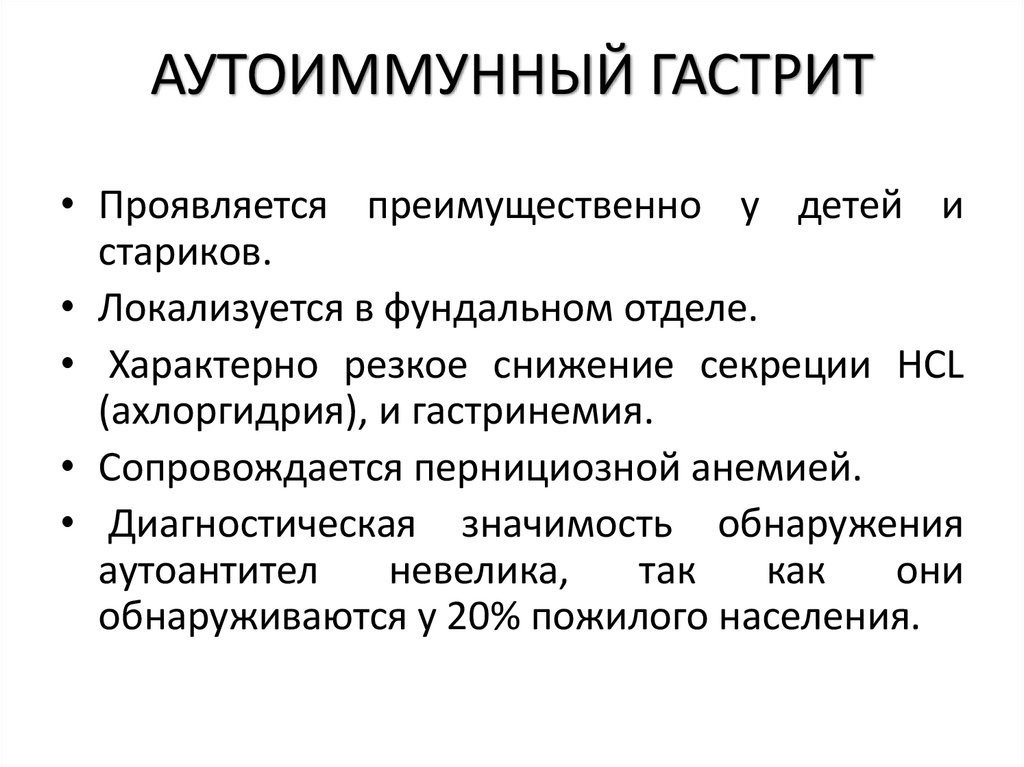 АУТОИММУННЫЙ ГАСТРИТ

• Проявляется преимущественно у детей и стариков.
• Локализуется в фундальном отделе.
• Характерно резкое снижение секреции HCL (ахлоргидрия), и гастринемия.
• Сопровождается пернициозной анемией.
• Диагностическая значимость обнаружения аутоантител невелика, так как они обнаруживаются у 20% пожилого населения.